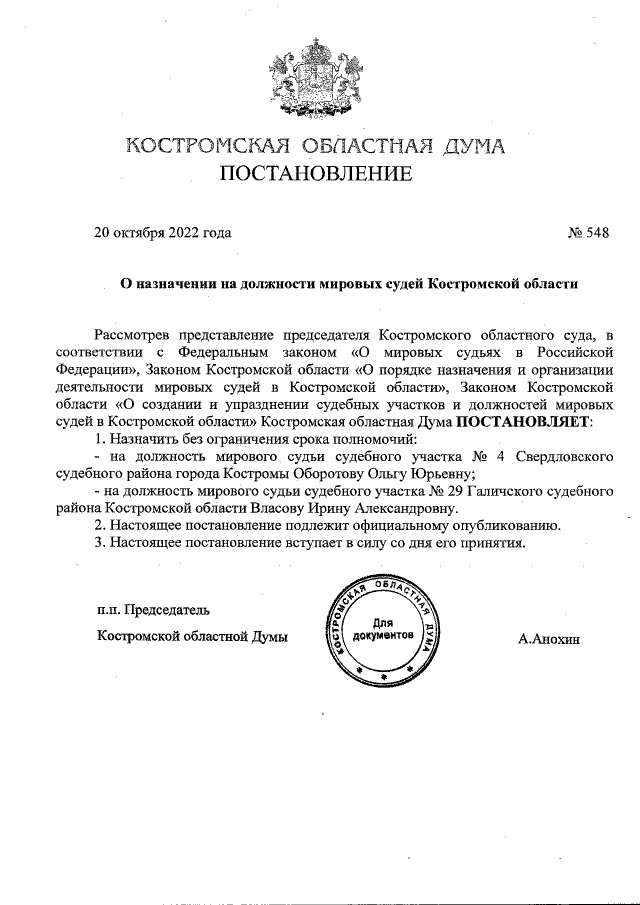 КОСТРОМСКАЯ ОБЛАСТНАЯ ДУМА
ПОСТАНОВЛЕНИЕ

20 октября 2022 года № 548

О назначении на должности мировых судей Костромской области

Рассмотрев представление председателя Костромского областного суда, в соответствии с Федеральным законом «О мировых судьях в Российской Федерации», Законом Костромской области «О порядке назначения и организации деятельности мировых судей в Костромской области», Законом Костромской области «О создании и упразднении судебных участков и должностей мировых судей в Костромской области» Костромская областная Дума ПОСТАНОВЛЯЕТ:

1. Назначить без ограничения срока полномочий:

- на должность мирового судьи судебного участка № 4 Свердловского судебного района города Костромы Оборотову Ольгу Юрьевну;

- на должность мирового судьи судебного участка № 29 Галичского судебного района Костромской области Власову Ирину Александровну.

2. Настоящее постановление подлежит официальному опубликованию.

3. Настоящее постановление вступает в силу со дня его принятия.

п.п. Председатель
Костромской областной Думы

КОСТРОМСКАЯ ОБЛАСТНАЯ ДУМА
Для документов

А.Анохин